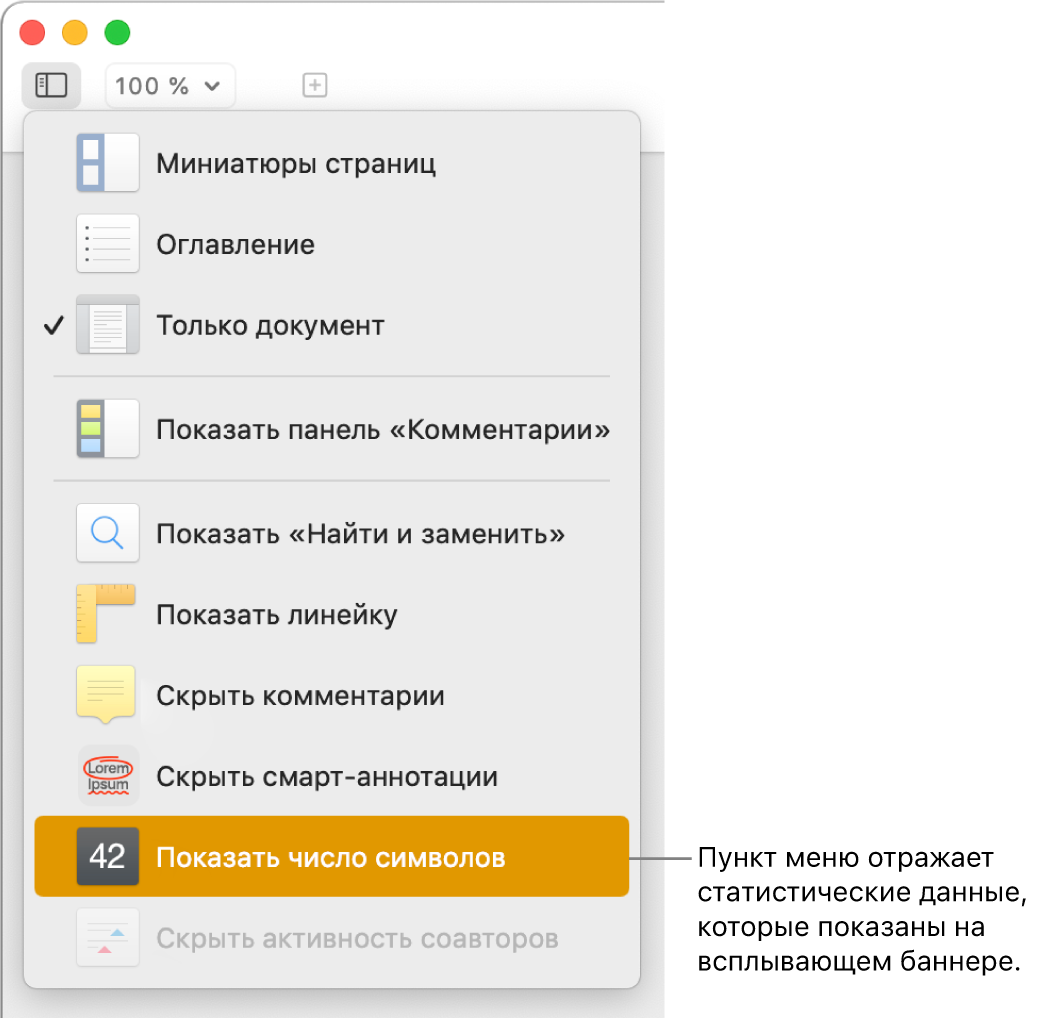 100 %

Миниатюры страниц

Оглавление

✓ Только документ

Показать панель «Комментарии»

Показать «Найти и заменить»

Показать линейку

Скрыть комментарии

Lorem Ipsum

Скрыть смарт-аннотации

42

Показать число символов

Скрыть активность соавторов

Пункт меню отражает статистические данные, которые показаны на всплывающем баннере.